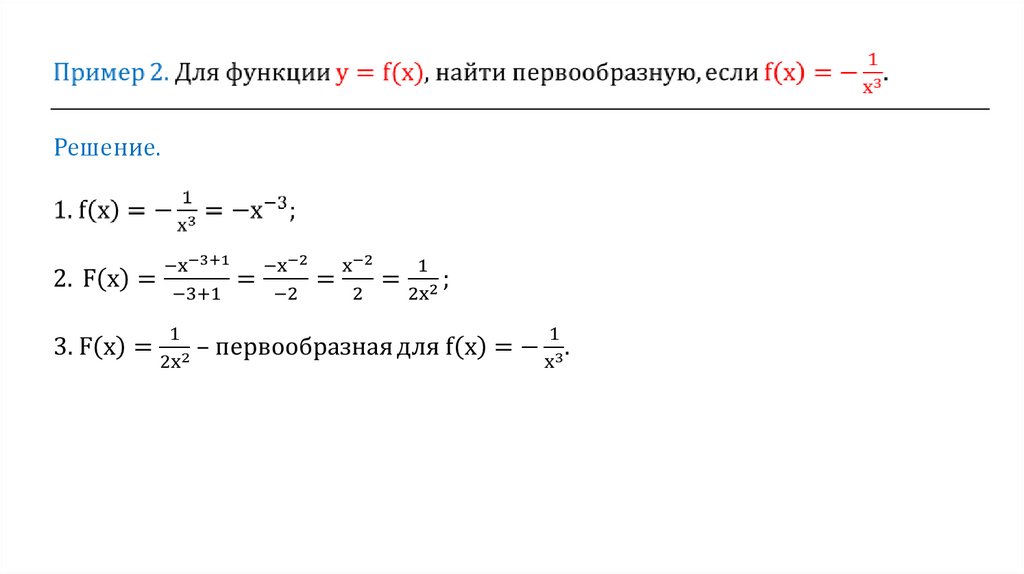 Пример 2. Для функции $y = f(x)$, найти первообразную, если $f(x) = -\frac{1}{x^3}$.

Решение.

1. $f(x) = -\frac{1}{x^3} = -x^{-3}$;

2. $F(x) = \frac{-x^{-3+1}}{-3+1} = \frac{-x^{-2}}{-2} = \frac{x^{-2}}{2} = \frac{1}{2x^2}$;

3. $F(x) = \frac{1}{2x^2}$ – первообразная для $f(x) = -\frac{1}{x^3}$.